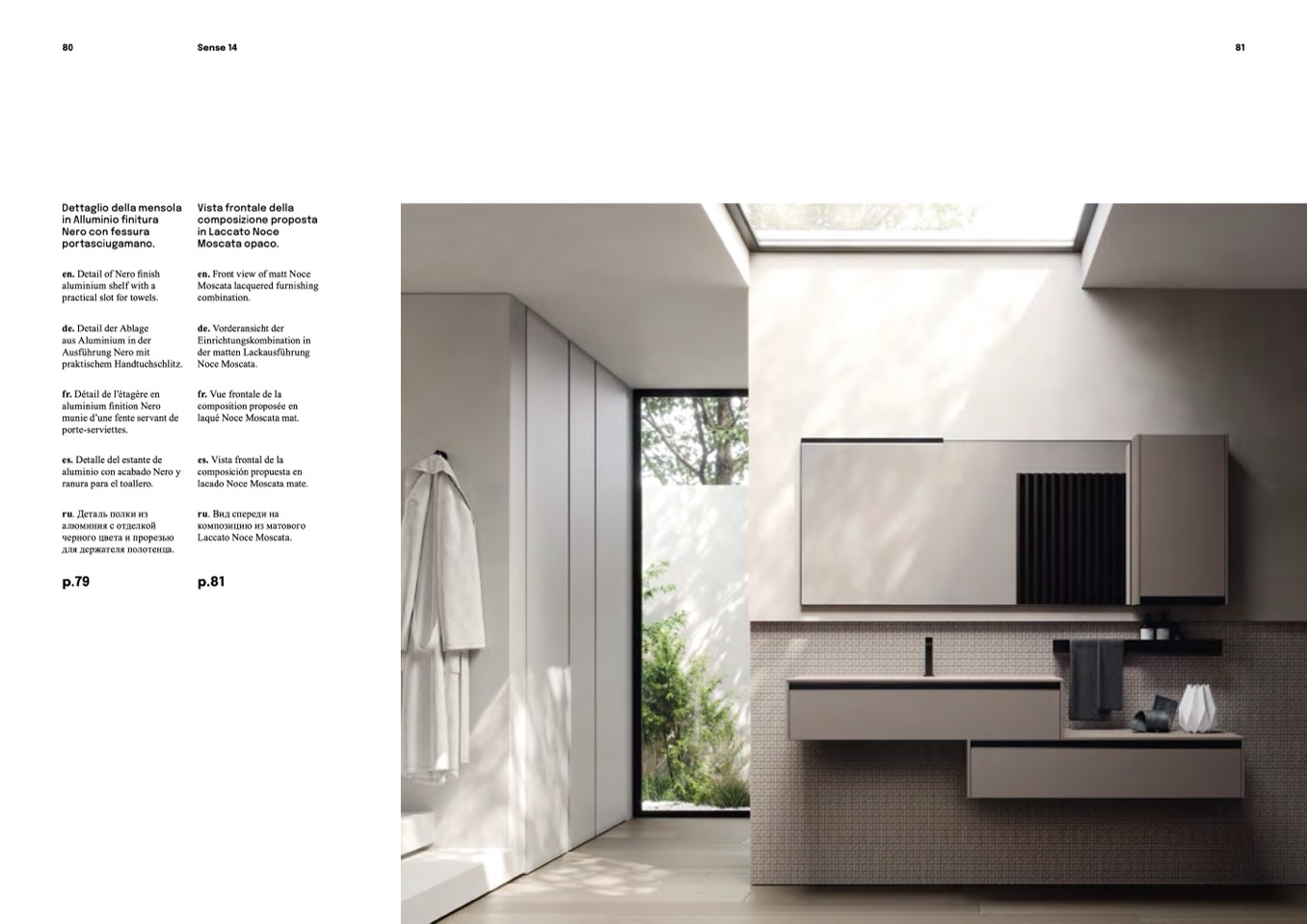 80

Sense 14

81

Dettaglio della mensola in Alluminio finitura Nero con fessura portasciugamano.

en. Detail of Nero finish aluminium shelf with a practical slot for towels.

de. Detail der Ablage aus Aluminium in der Ausführung Nero mit praktischem Handtuchschlitz.

fr. Détail de l'étagère en aluminium finition Nero munie d'une fente servant de porte-serviettes.

es. Detalle del estante de aluminio con acabado Nero y ranura para el toallero.

ru. Деталь полки из алюминия с отделкой черного цвета и прорезью для держателя полотенца.

p.79

Vista frontale della composizione proposta in Laccato Noce Moscata opaco.

en. Front view of matt Noce Moscata lacquered furnishing combination.

de. Vorderansicht der Einrichtungskombination in der matten Lackausführung Noce Moscata.

fr. Vue frontale de la composition proposée en laqué Noce Moscata mat.

es. Vista frontal de la composición propuesta en lacado Noce Moscata mate.

ru. Вид спереди на композицию из матового Laccato Noce Moscata.

p.81